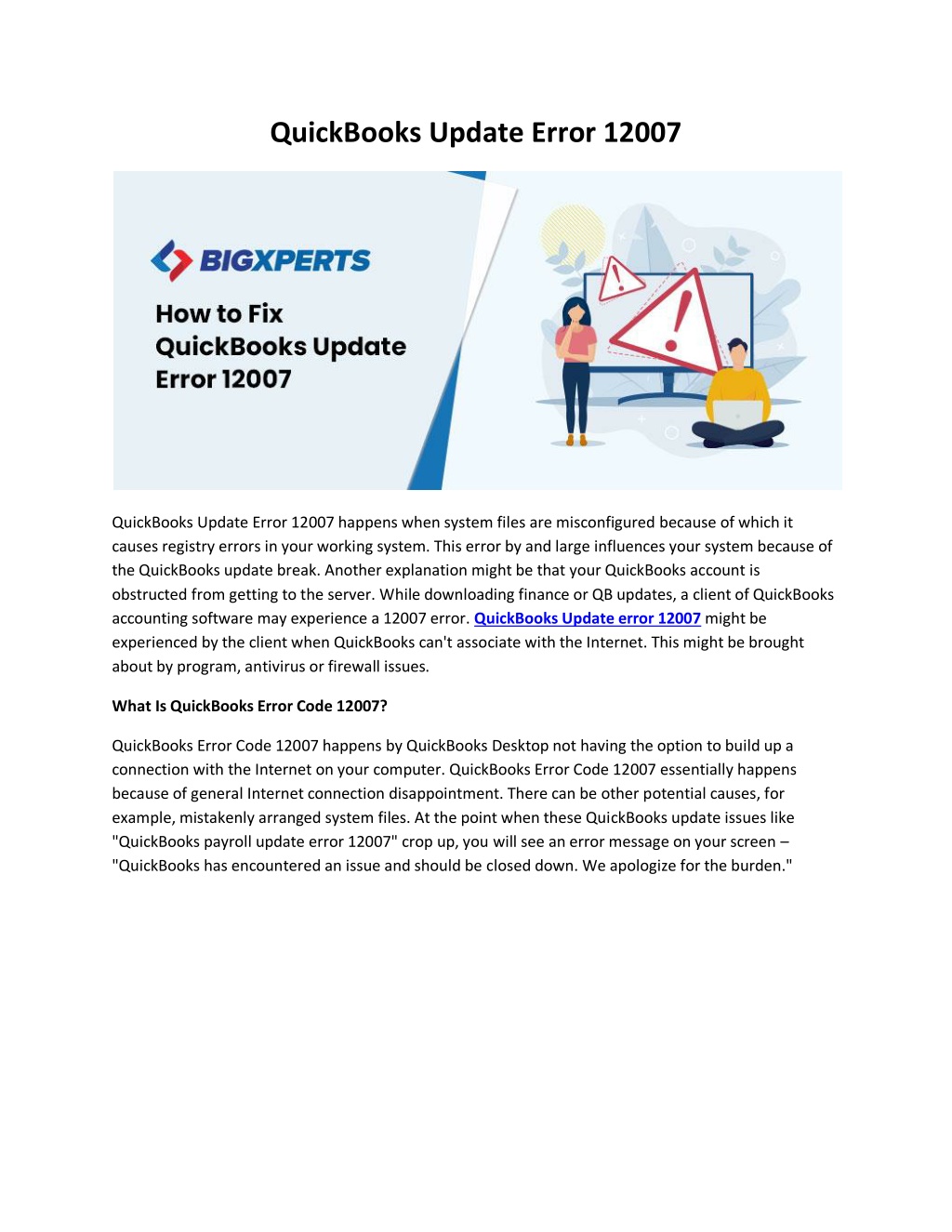 QuickBooks Update Error 12007

BIGXPERTS

How to Fix QuickBooks Update Error 12007

QuickBooks Update Error 12007 happens when system files are misconfigured because of which it causes registry errors in your working system. This error by and large influences your system because of the QuickBooks update break. Another explanation might be that your QuickBooks account is obstructed from getting to the server. While downloading finance or QB updates, a client of QuickBooks accounting software may experience a 12007 error. QuickBooks Update error 12007 might be experienced by the client when QuickBooks can't associate with the Internet. This might be brought about by program, antivirus or firewall issues.

What Is QuickBooks Error Code 12007?

QuickBooks Error Code 12007 happens by QuickBooks Desktop not having the option to build up a connection with the Internet on your computer. QuickBooks Error Code 12007 essentially happens because of general Internet connection disappointment. There can be other potential causes, for example, mistakenly arranged system files. At the point when these QuickBooks update issues like "QuickBooks payroll update error 12007" crop up, you will see an error message on your screen – "QuickBooks has encountered an issue and should be closed down. We apologize for the burden."